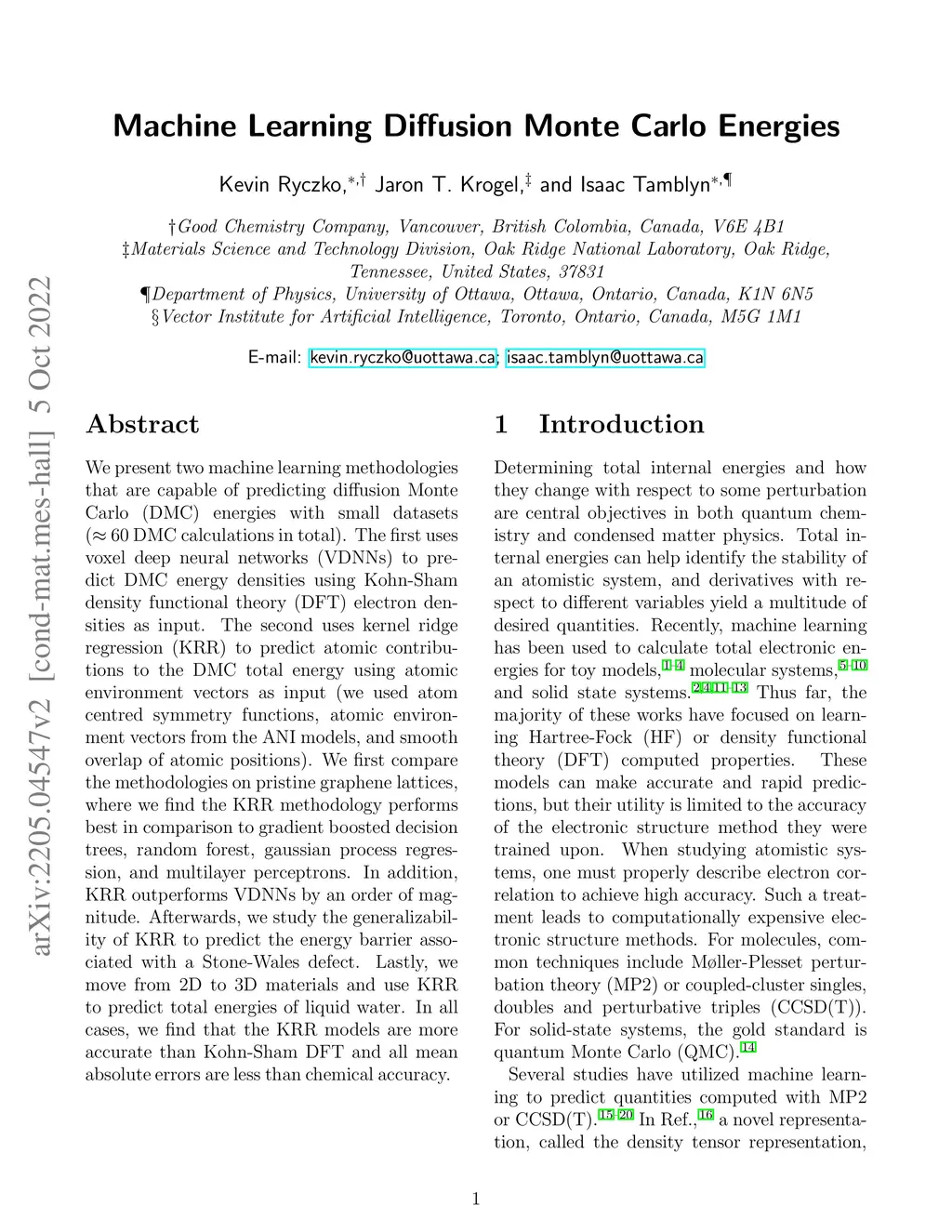 arXiv:2205.04547v2 [cond-mat.mes-hall] 5 Oct 2022

Machine Learning Diffusion Monte Carlo Energies

Kevin Ryczko,$^{*,\dagger}$ Jaron T. Krogel,$^{\ddagger}$ and Isaac Tamblyn$^{*,\P}$

†Good Chemistry Company, Vancouver, British Colombia, Canada, V6E 4B1
‡Materials Science and Technology Division, Oak Ridge National Laboratory, Oak Ridge, Tennessee, United States, 37831
¶Department of Physics, University of Ottawa, Ottawa, Ontario, Canada, K1N 6N5
§Vector Institute for Artificial Intelligence, Toronto, Ontario, Canada, M5G 1M1

E-mail: kevin.ryczko@uottawa.ca; isaac.tamblyn@uottawa.ca

Abstract

We present two machine learning methodologies that are capable of predicting diffusion Monte Carlo (DMC) energies with small datasets ($\approx 60$ DMC calculations in total). The first uses voxel deep neural networks (VDNNs) to predict DMC energy densities using Kohn-Sham density functional theory (DFT) electron densities as input. The second uses kernel ridge regression (KRR) to predict atomic contributions to the DMC total energy using atomic environment vectors as input (we used atom centred symmetry functions, atomic environment vectors from the ANI models, and smooth overlap of atomic positions). We first compare the methodologies on pristine graphene lattices, where we find the KRR methodology performs best in comparison to gradient boosted decision trees, random forest, gaussian process regression, and multilayer perceptrons. In addition, KRR outperforms VDNNs by an order of magnitude. Afterwards, we study the generalizability of KRR to predict the energy barrier associated with a Stone-Wales defect. Lastly, we move from 2D to 3D materials and use KRR to predict total energies of liquid water. In all cases, we find that the KRR models are more accurate than Kohn-Sham DFT and all mean absolute errors are less than chemical accuracy.

1 Introduction

Determining total internal energies and how they change with respect to some perturbation are central objectives in both quantum chemistry and condensed matter physics. Total internal energies can help identify the stability of an atomistic system, and derivatives with respect to different variables yield a multitude of desired quantities. Recently, machine learning has been used to calculate total electronic energies for toy models,$^{1-4}$ molecular systems,$^{5-10}$ and solid state systems.$^{2,4,11-13}$ Thus far, the majority of these works have focused on learning Hartree-Fock (HF) or density functional theory (DFT) computed properties. These models can make accurate and rapid predictions, but their utility is limited to the accuracy of the electronic structure method they were trained upon. When studying atomistic systems, one must properly describe electron correlation to achieve high accuracy. Such a treatment leads to computationally expensive electronic structure methods. For molecules, common techniques include Møller-Plesset perturbation theory (MP2) or coupled-cluster singles, doubles and perturbative triples (CCSD(T)). For solid-state systems, the gold standard is quantum Monte Carlo (QMC).$^{14}$

Several studies have utilized machine learning to predict quantities computed with MP2 or CCSD(T).$^{15-20}$ In Ref.,$^{16}$ a novel representation, called the density tensor representation,

1